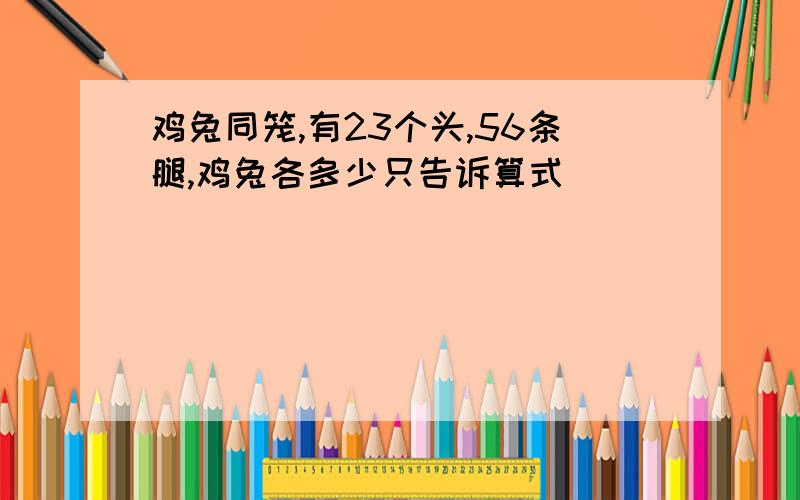 鸡兔同笼,有23个头,56条腿,鸡兔各多少只告诉算式